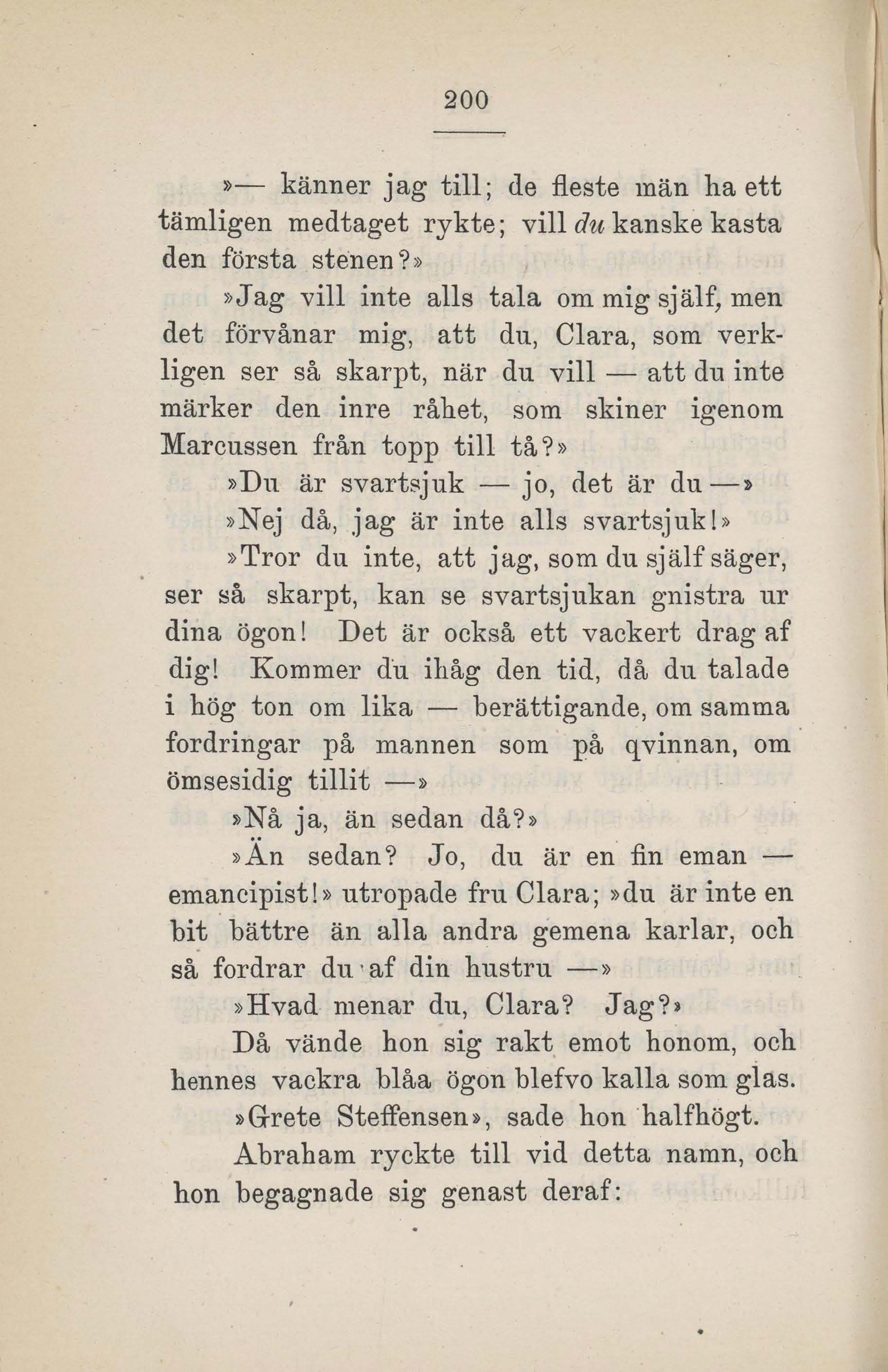 200

»— känner jag till; de fleste män ha ett tämligen medtaget rykte; vill du kanske kasta den första stenen?»

»Jag vill inte alls tala om mig själf, men det förvånar mig, att du, Clara, som verkligen ser så skarpt, när du vill — att du inte märker den inre råhet, som skiner igenom Marcussen från topp till tå?»

»Du är svartsjuk — jo, det är du —»

»Nej då, jag är inte alls svartsjuk!»

»Tror du inte, att jag, som du själf säger, ser så skarpt, kan se svartsjukan gnistra ur dina ögon! Det är också ett vackert drag af dig! Kommer du ihåg den tid, då du talade i hög ton om lika — berättigande, om samma fordringar på mannen som på qvinnan, om ömsesidig tillit —»

»Nå ja, än sedan då?»

»Än sedan? Jo, du är en fin eman — emancipist!» utropade fru Clara; »du är inte en bit bättre än alla andra gemena karlar, och så fordrar du af din hustru —»

»Hvad menar du, Clara? Jag?»

Då vände hon sig rakt emot honom, och hennes vackra blåa ögon blefvo kalla som glas.

»Grete Steffensen», sade hon halfhögt.

Abraham ryckte till vid detta namn, och hon begagnade sig genast deraf: